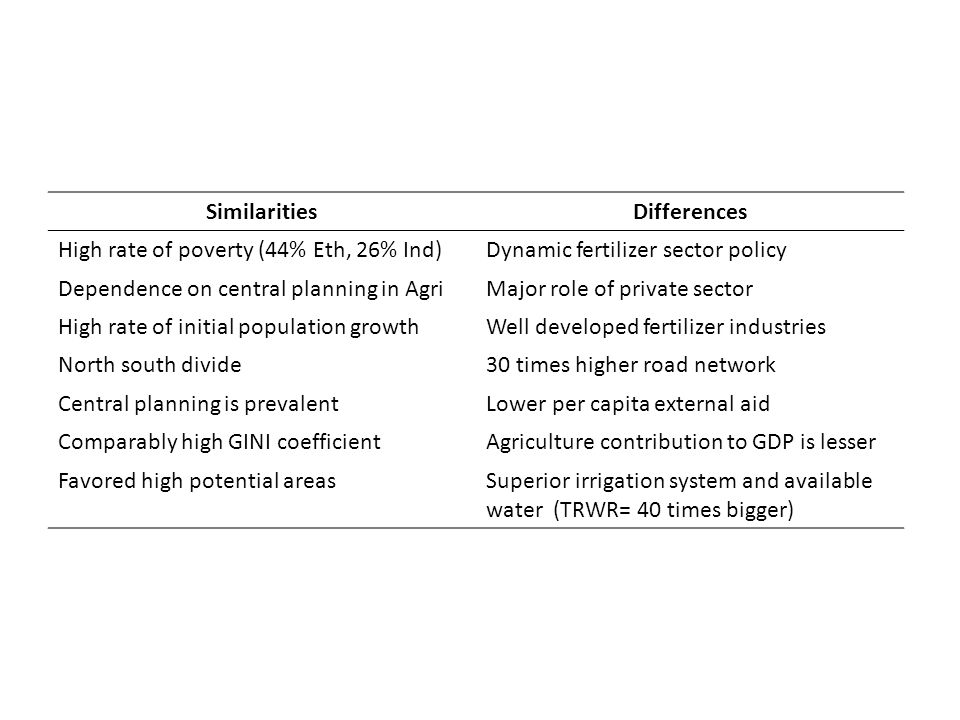 | Similarities | Differences |
|---|---|
| High rate of poverty (44% Eth, 26% Ind) | Dynamic fertilizer sector policy |
| Dependence on central planning in Agri | Major role of private sector |
| High rate of initial population growth | Well developed fertilizer industries |
| North south divide | 30 times higher road network |
| Central planning is prevalent | Lower per capita external aid |
| Comparably high GINI coefficient | Agriculture contribution to GDP is lesser |
| Favored high potential areas | Superior irrigation system and available water (TRWR= 40 times bigger) |